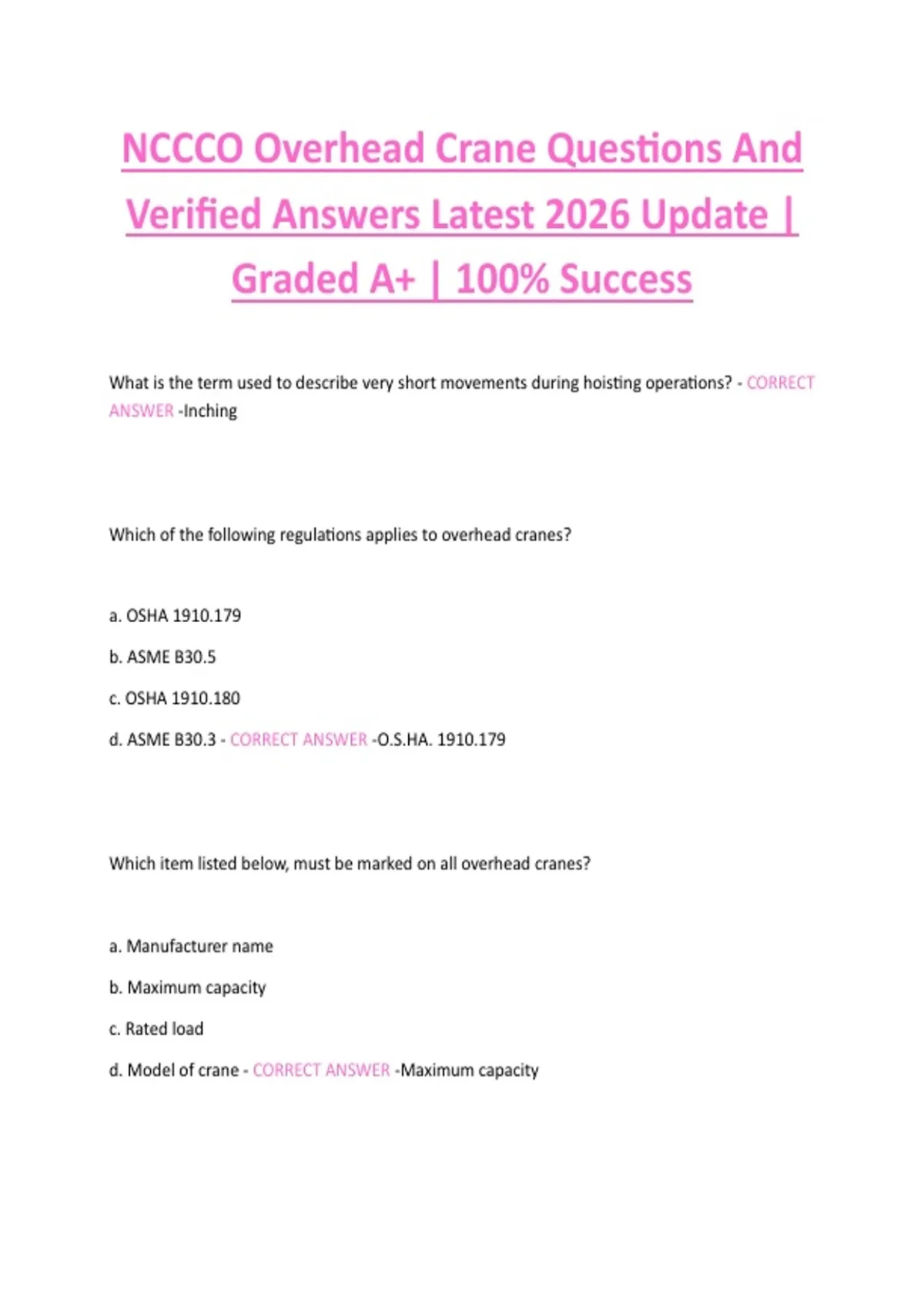 NCCCO Overhead Crane Questions And Verified Answers Latest 2026 Update | Graded A+ | 100% Success

What is the term used to describe very short movements during hoisting operations? - CORRECT ANSWER -Inching

Which of the following regulations applies to overhead cranes?

a. OSHA 1910.179

b. ASME B30.5

c. OSHA 1910.180

d. ASME B30.3 - CORRECT ANSWER -O.S.HA. 1910.179

Which item listed below, must be marked on all overhead cranes?

a. Manufacturer name

b. Maximum capacity

c. Rated load

d. Model of crane - CORRECT ANSWER -Maximum capacity